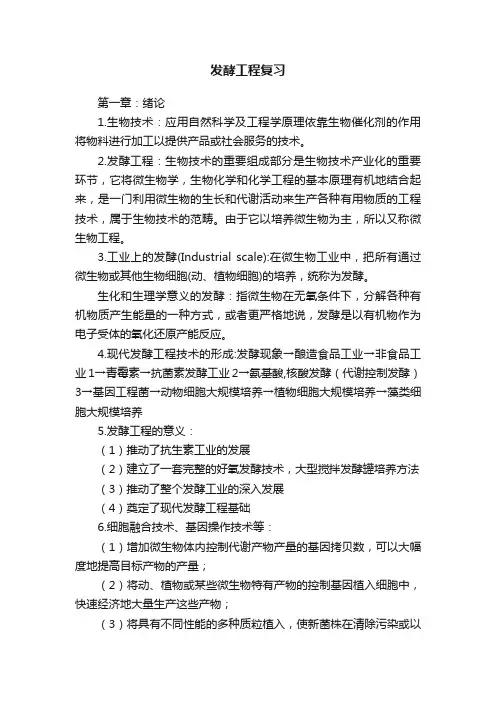 发酵工程复习

第一章：绪论

1.生物技术：应用自然科学及工程学原理依靠生物催化剂的作用将物料进行加工以提供产品或社会服务的技术。

2.发酵工程：生物技术的重要组成部分是生物技术产业化的重要环节，它将微生物学，生物化学和化学工程的基本原理有机地结合起来，是一门利用微生物的生长和代谢活动来生产各种有用物质的工程技术，属于生物技术的范畴。由于它以培养微生物为主，所以又称微生物工程。

3.工业上的发酵(Industrial scale):在微生物工业中，把所有通过微生物或其他生物细胞(动、植物细胞)的培养，统称为发酵。

生化和生理学意义的发酵：指微生物在无氧条件下，分解各种有机物质产生能量的一种方式，或者更严格地说，发酵是以有机物作为电子受体的氧化还原产能反应。

4.现代发酵工程技术的形成:发酵现象→酿造食品工业→非食品工业1→青霉素→抗菌素发酵工业2→氨基酸,核酸发酵（代谢控制发酵）3→基因工程菌→动物细胞大规模培养→植物细胞大规模培养→藻类细胞大规模培养

5.发酵工程的意义：

（1）推动了抗生素工业的发展

（2）建立了一套完整的好氧发酵技术，大型搅拌发酵罐培养方法

（3）推动了整个发酵工业的深入发展

（4）奠定了现代发酵工程基础

6.细胞融合技术、基因操作技术等：

（1）增加微生物体内控制代谢产物产量的基因拷贝数，可以大幅度地提高目标产物的产量；

（2）将动、植物或某些微生物特有产物的控制基因植入细胞中，快速经济地大量生产这些产物；

（3）将具有不同性能的多种质粒植入，使新菌株在清除污染或以